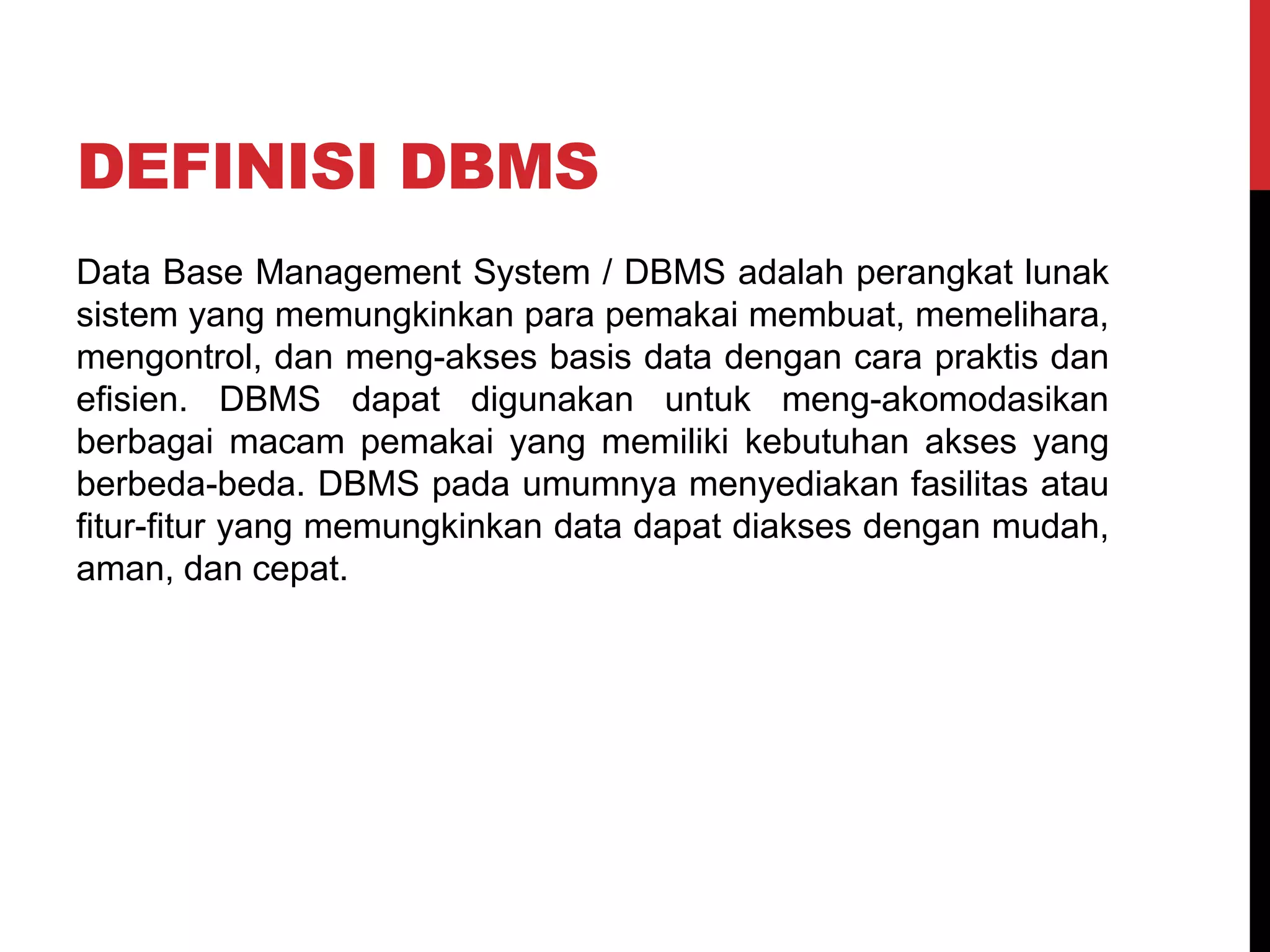 DEFINISI DBMS

Data Base Management System / DBMS adalah perangkat lunak sistem yang memungkinkan para pemakai membuat, memelihara, mengontrol, dan meng-akses basis data dengan cara praktis dan efisien. DBMS dapat digunakan untuk meng-akomodasikan berbagai macam pemakai yang memiliki kebutuhan akses yang berbeda-beda. DBMS pada umumnya menyediakan fasilitas atau fitur-fitur yang memungkinkan data dapat diakses dengan mudah, aman, dan cepat.